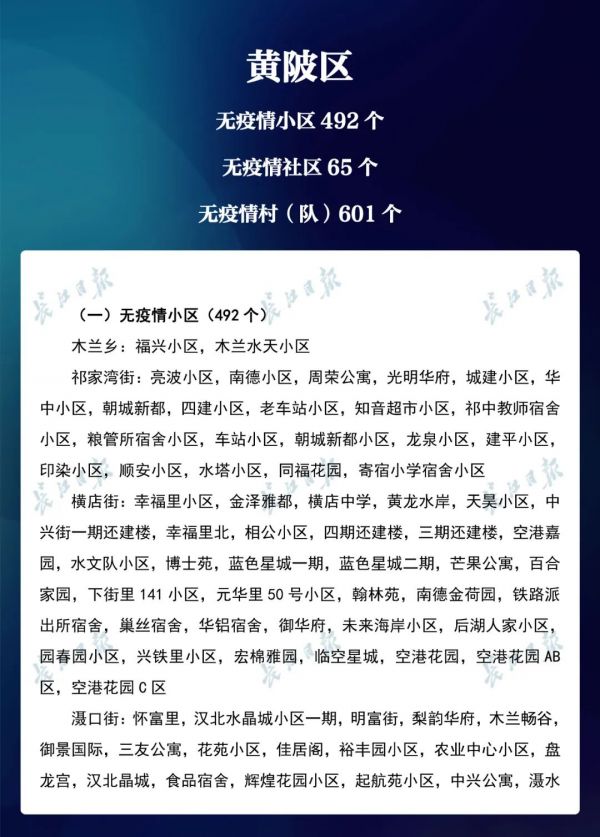 黄陂区

无疫情小区 492 个

无疫情社区 65 个

无疫情村（队）601 个

长江日报

（一）无疫情小区（492 个）

木兰乡：福兴小区，木兰水天小区

祁家湾街：亮波小区，南德小区，周荣公寓，光明华府，城建小区，华中小区，朝城新都，四建小区，老车站小区，知音超市小区，祁中教师宿舍小区，粮管所宿舍小区，车站小区，朝城新都小区，龙泉小区，建平小区，印染小区，顺安小区，水塔小区，同福花园，寄宿小学宿舍小区

横店街：幸福里小区，金泽雅都，横店中学，黄龙水岸，天昊小区，中兴街一期还建楼，幸福里北，相公小区，四期还建楼，三期还建楼，空港嘉园，水文队小区，博士苑，蓝色星城一期，蓝色星城二期，芒果公寓，百合家园，下街里 141 小区，元华里 50 号小区，翰林苑，南德金荷园，铁路派出所宿舍，巢丝宿舍，华铝宿舍，御华府，未来海岸小区，后湖人家小区，园春园小区，兴铁里小区，宏棉雅园，临空星城，空港花园，空港花园 AB 区，空港花园 C 区

滠口街：怀富里，汉北水晶城小区一期，明富街，梨韵华府，木兰畅谷，御景国际，三友公寓，花苑小区，佳居阁，裕丰园小区，农业中心小区，盘龙宫，汉北晶城，食品宿舍，辉煌花园小区，起航苑小区，中兴公寓，滠水